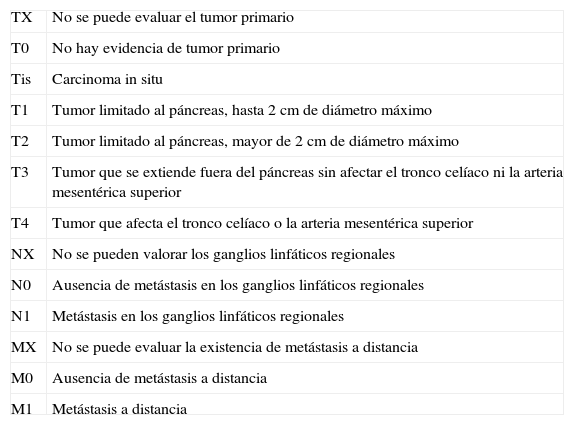 | | |
|---|---|
| TX | No se puede evaluar el tumor primario |
| T0 | No hay evidencia de tumor primario |
| Tis | Carcinoma in situ |
| T1 | Tumor limitado al páncreas, hasta 2 cm de diámetro máximo |
| T2 | Tumor limitado al páncreas, mayor de 2 cm de diámetro máximo |
| T3 | Tumor que se extiende fuera del páncreas sin afectar el tronco celíaco ni la arteria mesentérica superior |
| T4 | Tumor que afecta el tronco celíaco o la arteria mesentérica superior |
| NX | No se pueden valorar los ganglios linfáticos regionales |
| N0 | Ausencia de metástasis en los ganglios linfáticos regionales |
| N1 | Metástasis en los ganglios linfáticos regionales |
| MX | No se puede evaluar la existencia de metástasis a distancia |
| M0 | Ausencia de metástasis a distancia |
| M1 | Metástasis a distancia |